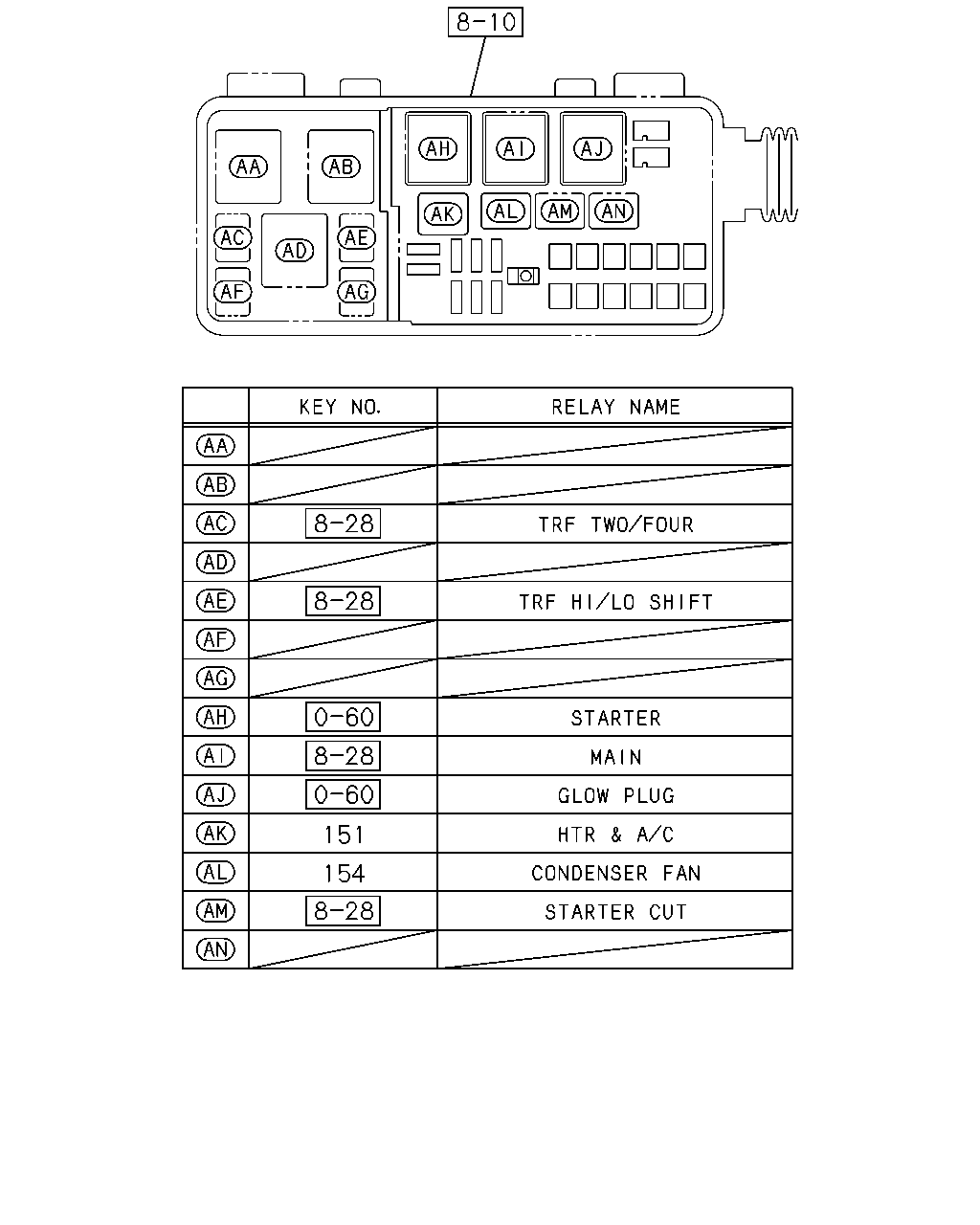 8-10

AA AB AH AI AJ AK AL AM AN AC AD AE AF AG

|  | KEY NO. | RELAY NAME |
|---|---|---|
| AA |  |  |
| AB |  |  |
| AC | 8-28 | TRF TWO/FOUR |
| AD |  |  |
| AE | 8-28 | TRF HI/LO SHIFT |
| AF |  |  |
| AG |  |  |
| AH | 0-60 | STARTER |
| AI | 8-28 | MAIN |
| AJ | 0-60 | GLOW PLUG |
| AK | 151 | HTR & A/C |
| AL | 154 | CONDENSER FAN |
| AM | 8-28 | STARTER CUT |
| AN |  |  |